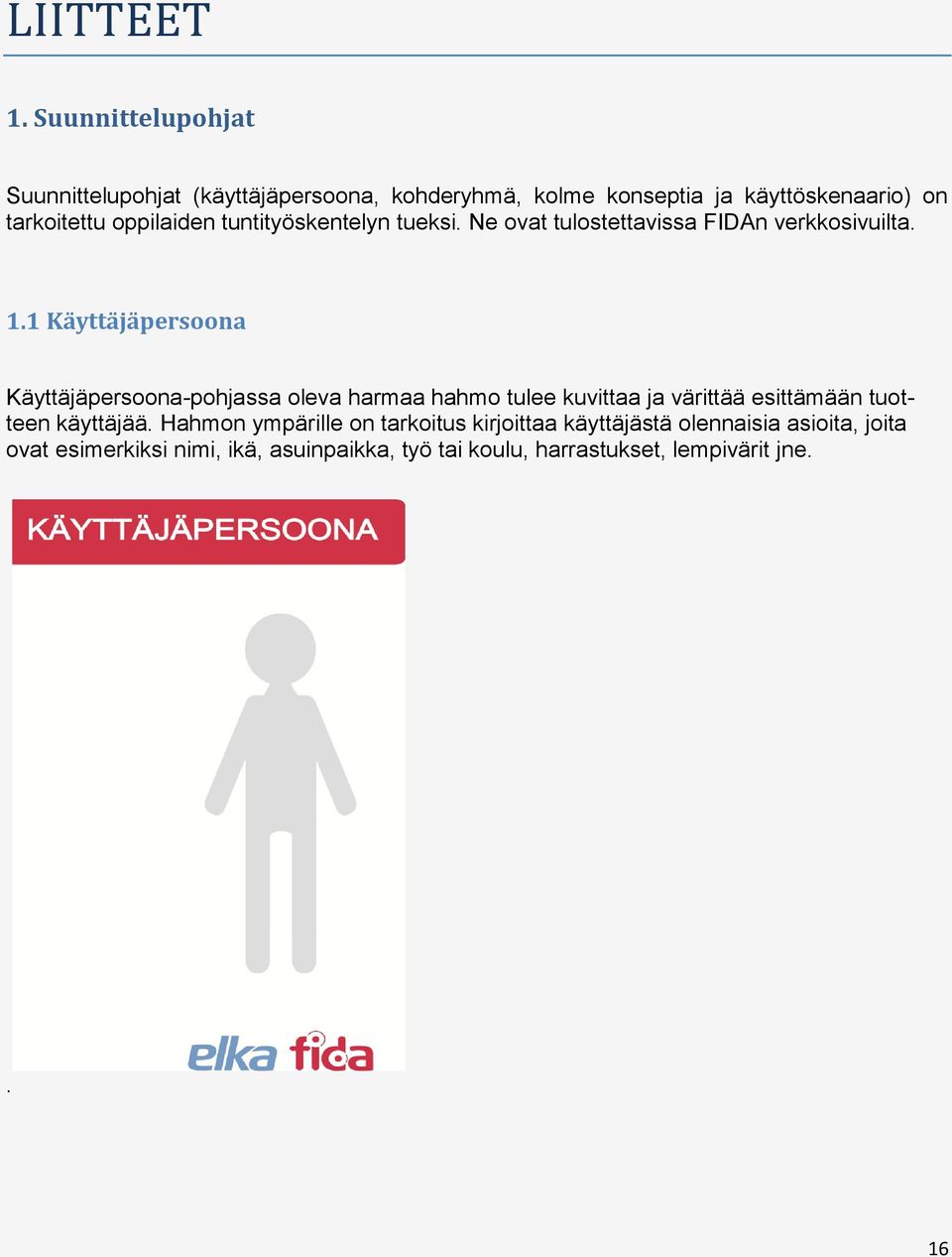 LIITTEET

1. Suunnittelupohjat

Suunnittelupohjat (käyttäjäpersoona, kohderyhmä, kolme konseptia ja käyttöskenaario) on tarkoitettu oppilaiden tuntityöskentelyn tueksi. Ne ovat tulostettavissa FIDAn verkkosivuilta.

1.1 Käyttäjäpersoona

Käyttäjäpersoona-pohjassa oleva harmaa hahmo tulee kuvittaa ja värittää esittämään tuotteen käyttäjää. Hahmon ympärille on tarkoitus kirjoittaa käyttäjästä olennaisia asioita, joita ovat esimerkiksi nimi, ikä, asuinpaikka, työ tai koulu, harrastukset, lempivärit jne.

KÄYTTÄJÄPERSOONA

elka fida

.

16